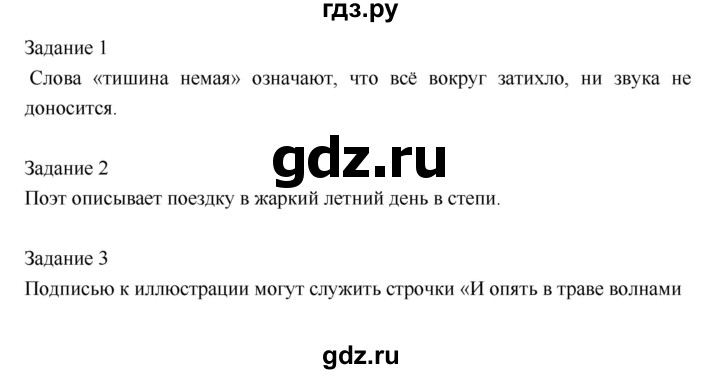 гдз.ру

Задание 1

Слова «тишина немая» означают, что всё вокруг затихло, ни звука не доносится.

gdz.ru

Задание 2

Поэт описывает поездку в жаркий летний день в степи.

Задание 3

Подписью к иллюстрации могут служить строчки «И опять в траве волнами

gdz.ru